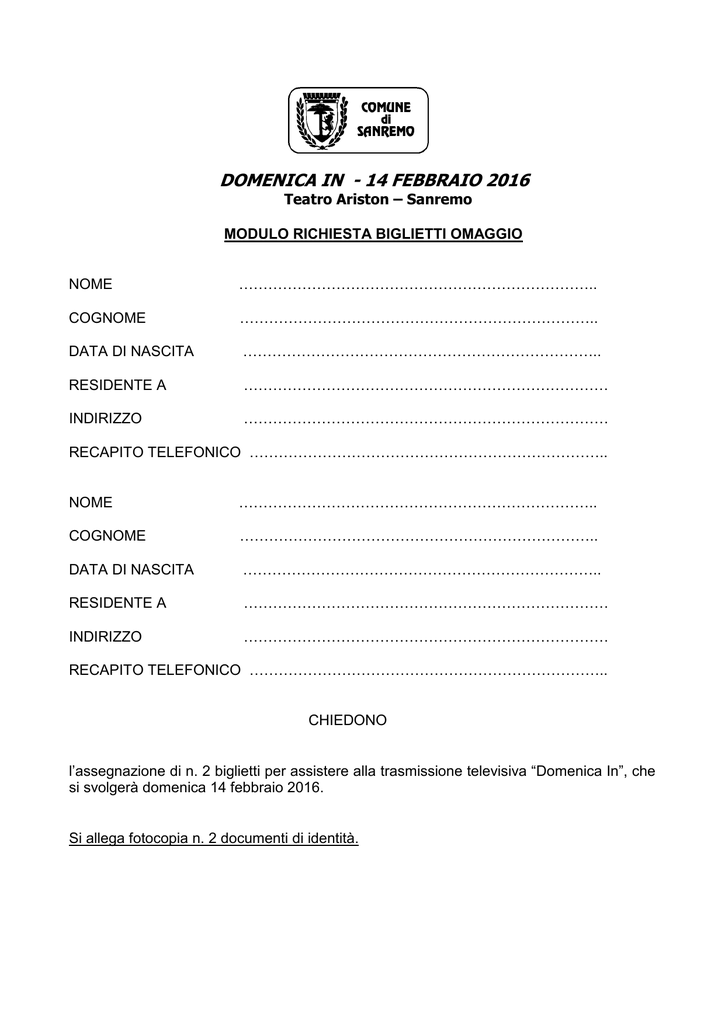 COMUNE di SANREMO

DOMENICA IN - 14 FEBBRAIO 2016
Teatro Ariston – Sanremo

MODULO RICHIESTA BIGLIETTI OMAGGIO

NOME ………………………………………………………………..

COGNOME ………………………………………………………………..

DATA DI NASCITA ………………………………………………………………..

RESIDENTE A …………………………………………………………………

INDIRIZZO …………………………………………………………………

RECAPITO TELEFONICO ………………………………………………………………..

NOME ………………………………………………………………..

COGNOME ………………………………………………………………..

DATA DI NASCITA ………………………………………………………………..

RESIDENTE A …………………………………………………………………

INDIRIZZO …………………………………………………………………

RECAPITO TELEFONICO ………………………………………………………………..

CHIEDONO

l'assegnazione di n. 2 biglietti per assistere alla trasmissione televisiva "Domenica In", che si svolgerà domenica 14 febbraio 2016.

Si allega fotocopia n. 2 documenti di identità.